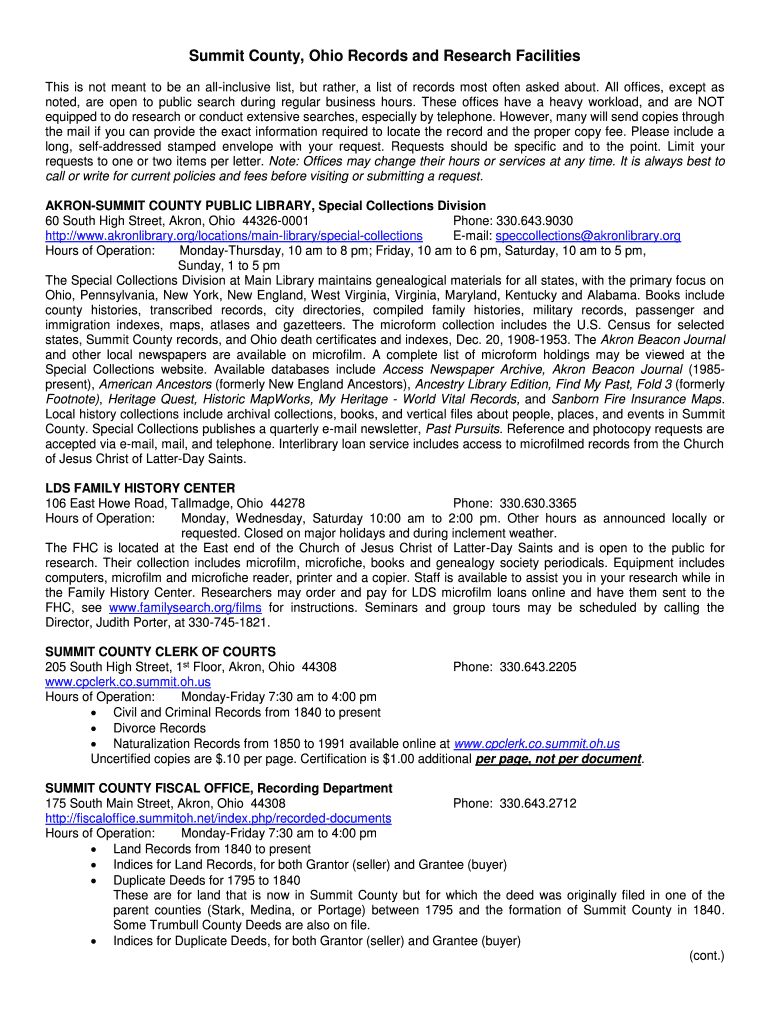 Summit County, Ohio Records and Research Facilities

This is not meant to be an all-inclusive list, but rather, a list of records most often asked about. All offices, except as noted, are open to public search during regular business hours. These offices have a heavy workload, and are NOT equipped to do research or conduct extensive searches, especially by telephone. However, many will send copies through the mail if you can provide the exact information required to locate the record and the proper copy fee. Please include a long, self-addressed stamped envelope with your request. Requests should be specific and to the point. Limit your requests to one or two items per letter. Note: Offices may change their hours or services at any time. It is always best to call or write for current policies and fees before visiting or submitting a request.

AKRON-SUMMIT COUNTY PUBLIC LIBRARY, Special Collections Division
60 South High Street, Akron, Ohio 44326-0001 Phone: 330.643.9030
http://www.akronlibrary.org/locations/main-library/special-collections E-mail: speccollections@akronlibrary.org
Hours of Operation: Monday-Thursday, 10 am to 8 pm; Friday, 10 am to 6 pm, Saturday, 10 am to 5 pm, Sunday, 1 to 5 pm
The Special Collections Division at Main Library maintains genealogical materials for all states, with the primary focus on Ohio, Pennsylvania, New York, New England, West Virginia, Virginia, Maryland, Kentucky and Alabama. Books include county histories, transcribed records, city directories, compiled family histories, military records, passenger and immigration indexes, maps, atlases and gazetteers. The microform collection includes the U.S. Census for selected states, Summit County records, and Ohio death certificates and indexes, Dec. 20, 1908-1953. The Akron Beacon Journal and other local newspapers are available on microfilm. A complete list of microform holdings may be viewed at the Special Collections website. Available databases include Access Newspaper Archive, Akron Beacon Journal (1985-present), American Ancestors (formerly New England Ancestors), Ancestry Library Edition, Find My Past, Fold 3 (formerly Footnote), Heritage Quest, Historic MapWorks, My Heritage - World Vital Records, and Sanborn Fire Insurance Maps. Local history collections include archival collections, books, and vertical files about people, places, and events in Summit County. Special Collections publishes a quarterly e-mail newsletter, Past Pursuits. Reference and photocopy requests are accepted via e-mail, mail, and telephone. Interlibrary loan service includes access to microfilmed records from the Church of Jesus Christ of Latter-Day Saints.

LDS FAMILY HISTORY CENTER
106 East Howe Road, Tallmadge, Ohio 44278 Phone: 330.630.3365
Hours of Operation: Monday, Wednesday, Saturday 10:00 am to 2:00 pm. Other hours as announced locally or requested. Closed on major holidays and during inclement weather.
The FHC is located at the East end of the Church of Jesus Christ of Latter-Day Saints and is open to the public for research. Their collection includes microfilm, microfiche, books and genealogy society periodicals. Equipment includes computers, microfilm and microfiche reader, printer and a copier. Staff is available to assist you in your research while in the Family History Center. Researchers may order and pay for LDS microfilm loans online and have them sent to the FHC, see www.familysearch.org/films for instructions. Seminars and group tours may be scheduled by calling the Director, Judith Porter, at 330-745-1821.

SUMMIT COUNTY CLERK OF COURTS
205 South High Street, 1st Floor, Akron, Ohio 44308 Phone: 330.643.2205
www.cpclerk.co.summit.oh.us
Hours of Operation: Monday-Friday 7:30 am to 4:00 pm
• Civil and Criminal Records from 1840 to present
• Divorce Records
• Naturalization Records from 1850 to 1991 available online at www.cpclerk.co.summit.oh.us
Uncertified copies are $.10 per page. Certification is $1.00 additional per page, not per document.

SUMMIT COUNTY FISCAL OFFICE, Recording Department
175 South Main Street, Akron, Ohio 44308 Phone: 330.643.2712
http://fiscaloffice.summitoh.net/index.php/recorded-documents
Hours of Operation: Monday-Friday 7:30 am to 4:00 pm
• Land Records from 1840 to present
• Indices for Land Records, for both Grantor (seller) and Grantee (buyer)
• Duplicate Deeds for 1795 to 1840
These are for land that is now in Summit County but for which the deed was originally filed in one of the parent counties (Stark, Medina, or Portage) between 1795 and the formation of Summit County in 1840. Some Trumbull County Deeds are also on file.
• Indices for Duplicate Deeds, for both Grantor (seller) and Grantee (buyer)
(cont.)